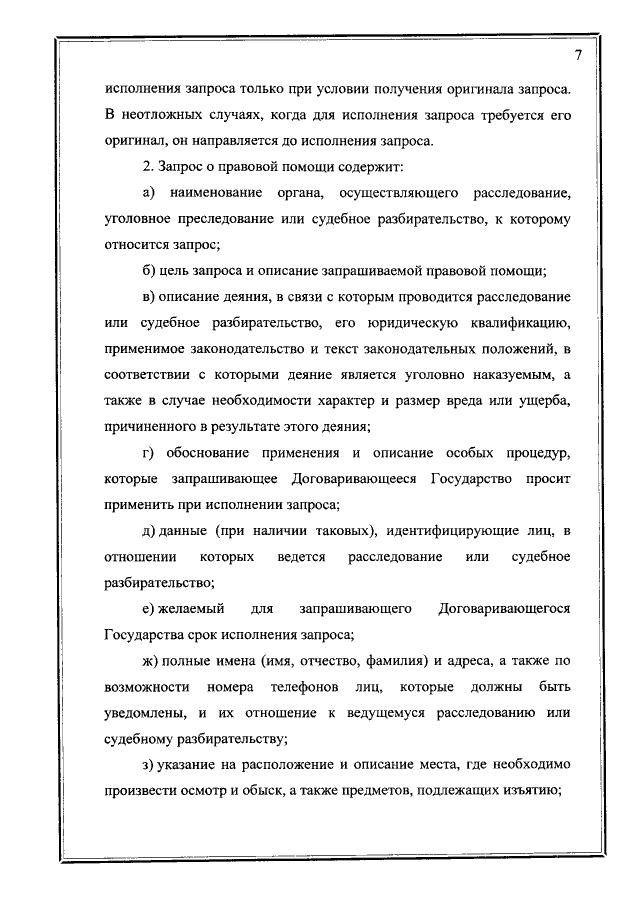 7

исполнения запроса только при условии получения оригинала запроса. В неотложных случаях, когда для исполнения запроса требуется его оригинал, он направляется до исполнения запроса.

2. Запрос о правовой помощи содержит:

а) наименование органа, осуществляющего расследование, уголовное преследование или судебное разбирательство, к которому относится запрос;

б) цель запроса и описание запрашиваемой правовой помощи;

в) описание деяния, в связи с которым проводится расследование или судебное разбирательство, его юридическую квалификацию, применимое законодательство и текст законодательных положений, в соответствии с которыми деяние является уголовно наказуемым, а также в случае необходимости характер и размер вреда или ущерба, причиненного в результате этого деяния;

г) обоснование применения и описание особых процедур, которые запрашивающее Договаривающееся Государство просит применить при исполнении запроса;

д) данные (при наличии таковых), идентифицирующие лиц, в отношении которых ведется расследование или судебное разбирательство;

е) желаемый для запрашивающего Договаривающегося Государства срок исполнения запроса;

ж) полные имена (имя, отчество, фамилия) и адреса, а также по возможности номера телефонов лиц, которые должны быть уведомлены, и их отношение к ведущемуся расследованию или судебному разбирательству;

з) указание на расположение и описание места, где необходимо произвести осмотр и обыск, а также предметов, подлежащих изъятию;